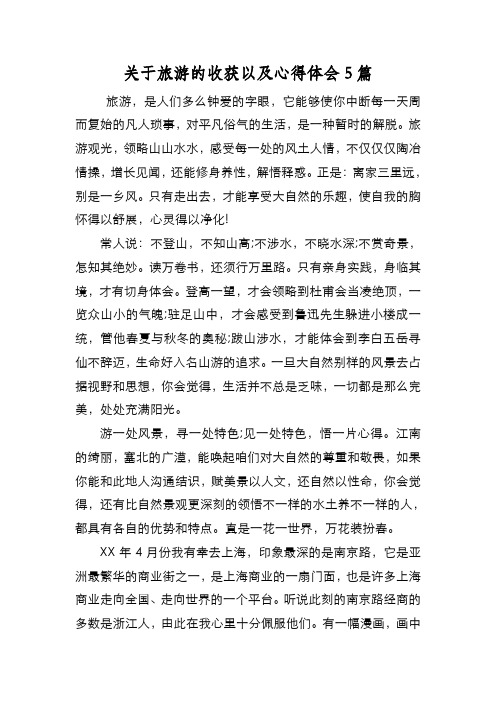 关于旅游的收获以及心得体会5篇

旅游，是人们多么钟爱的字眼，它能够使你中断每一天周而复始的凡人琐事，对平凡俗气的生活，是一种暂时的解脱。旅游观光，领略山山水水，感受每一处的风土人情，不仅仅陶冶情操，增长见闻，还能修身养性，解悟释惑。正是：离家三里远，别是一乡风。只有走出去，才能享受大自然的乐趣，使自我的胸怀得以舒展，心灵得以净化!

常人说：不登山，不知山高;不涉水，不晓水深;不赏奇景，怎知其绝妙。读万卷书，还须行万里路。只有亲身实践，身临其境，才有切身体会。登高一望，才会领略到杜甫会当凌绝顶，一览众山小的气魄;驻足山中，才会感受到鲁迅先生躲进小楼成一统，管他春夏与秋冬的奥秘;跋山涉水，才能体会到李白五岳寻仙不辞迈，生命好入名山游的追求。一旦大自然别样的风景去占据视野和思想，你会觉得，生活并不总是乏味，一切都是那么完美，处处充满阳光。

游一处风景，寻一处特色;见一处特色，悟一片心得。江南的绮丽，塞北的广漠，能唤起咱们对大自然的尊重和敬畏，如果你能和此地人沟通结识，赋美景以人文，还自然以性命，你会觉得，还有比自然景观更深刻的领悟不一样的水土养不一样的人，都具有各自的优势和特点。真是一花一世界，万花装扮春。

XX 年 4 月份我有幸去上海，印象最深的是南京路，它是亚洲最繁华的商业街之一，是上海商业的一扇门面，也是许多上海商业走向全国、走向世界的一个平台。听说此刻的南京路经商的多数是浙江人，由此在我心里十分佩服他们。有一幅漫画，画中